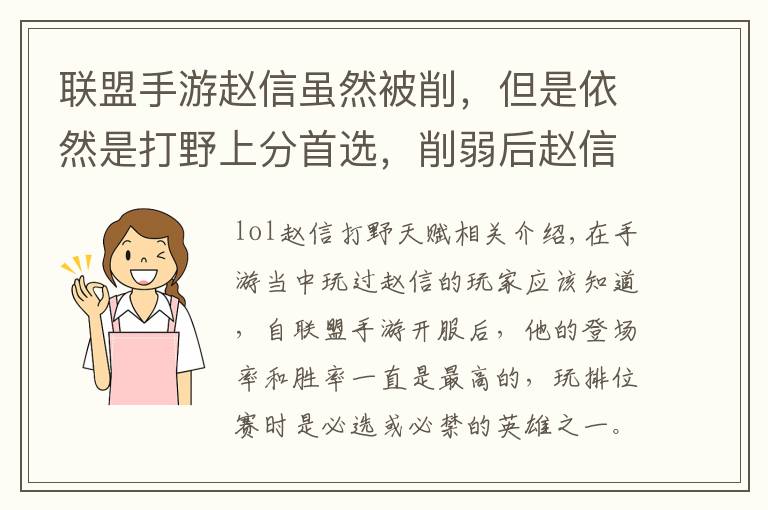 联盟手游赵信虽然被削，但是依然是打野上分首选，削弱后赵信

lol赵信打野天赋相关介绍，在手游当中玩过赵信的玩家应该知道，自联盟手游开服后，他的登场率和胜率一直是最高的，玩排位赛时是必选或必禁的英雄之一。